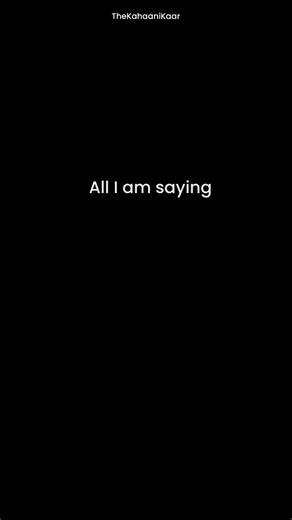 TheKahaaniKaar

All I am saying